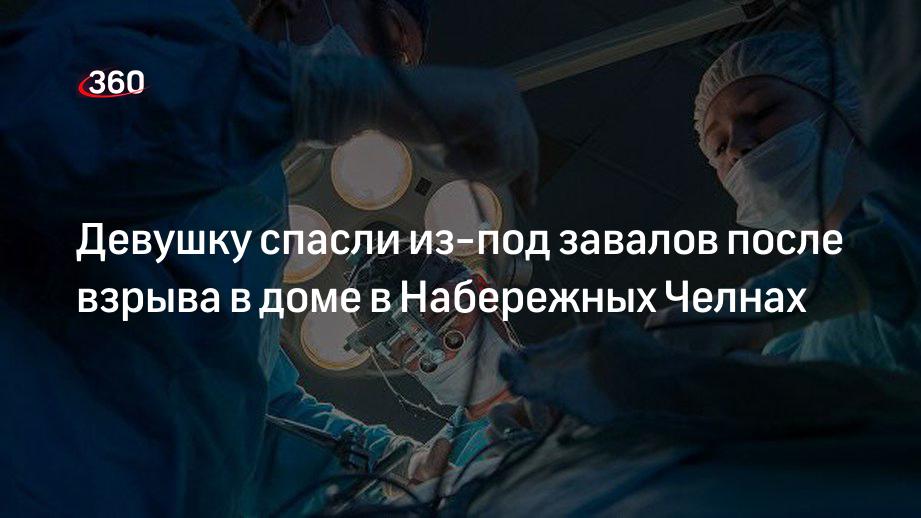 360

Девушку спасли из-под завалов после взрыва в доме в Набережных Челнах